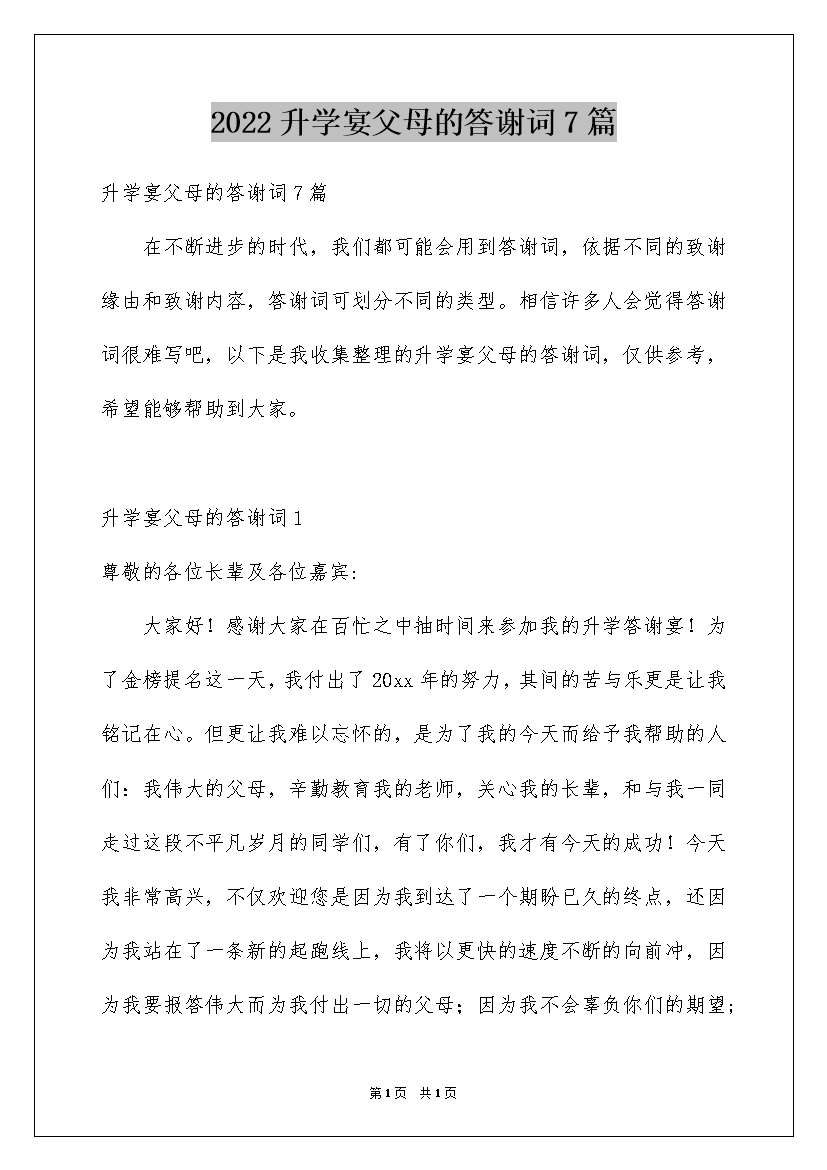 2022升学宴父母的答谢词7篇

升学宴父母的答谢词7篇

在不断进步的时代，我们都可能会用到答谢词，依据不同的致谢缘由和致谢内容，答谢词可划分不同的类型。相信许多人会觉得答谢词很难写吧，以下是我收集整理的升学宴父母的答谢词，仅供参考，希望能够帮助到大家。

升学宴父母的答谢词1

尊敬的各位长辈及各位嘉宾：

大家好！感谢大家在百忙之中抽时间来参加我的升学答谢宴！为了金榜提名这一天，我付出了20xx年的努力，其间的苦与乐更是让我铭记在心。但更让我难以忘怀的，是为了我的今天而给予我帮助的人们：我伟大的父母，辛勤教育我的老师，关心我的长辈，和与我一同走过这段不平凡岁月的同学们，有了你们，我才有今天的成功！今天我非常高兴，不仅欢迎您是因为我到达了一个期盼已久的终点，还因为我站在了一条新的起跑线上，我将以更快的速度不断的向前冲，因为我要报答伟大而为我付出一切的父母；因为我不会辜负你们的期望；

第1页 共1页